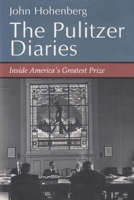 John Hohenberg

The Pulitzer Diaries

Inside America's Greatest Prize